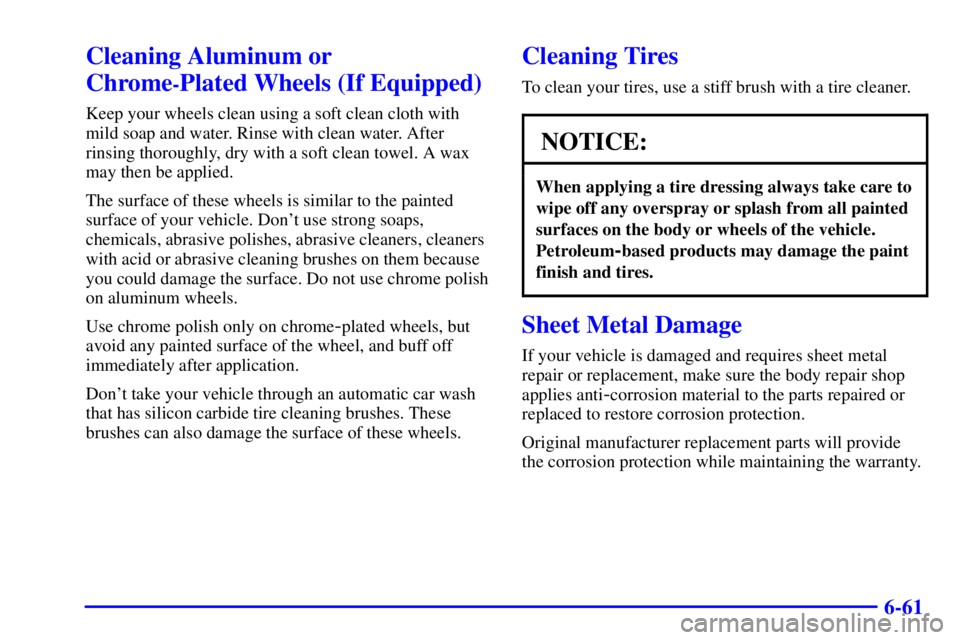 Cleaning Aluminum or Chrome-Plated Wheels (If Equipped)

Keep your wheels clean using a soft clean cloth with mild soap and water. Rinse with clean water. After rinsing thoroughly, dry with a soft clean towel. A wax may then be applied.

The surface of these wheels is similar to the painted surface of your vehicle. Don't use strong soaps, chemicals, abrasive polishes, abrasive cleaners, cleaners with acid or abrasive cleaning brushes on them because you could damage the surface. Do not use chrome polish on aluminum wheels.

Use chrome polish only on chrome-plated wheels, but avoid any painted surface of the wheel, and buff off immediately after application.

Don't take your vehicle through an automatic car wash that has silicon carbide tire cleaning brushes. These brushes can also damage the surface of these wheels.

Cleaning Tires

To clean your tires, use a stiff brush with a tire cleaner.

NOTICE:

When applying a tire dressing always take care to wipe off any overspray or splash from all painted surfaces on the body or wheels of the vehicle. Petroleum-based products may damage the paint finish and tires.

Sheet Metal Damage

If your vehicle is damaged and requires sheet metal repair or replacement, make sure the body repair shop applies anti-corrosion material to the parts repaired or replaced to restore corrosion protection.

Original manufacturer replacement parts will provide the corrosion protection while maintaining the warranty.

6-61

carmanualsonline.info